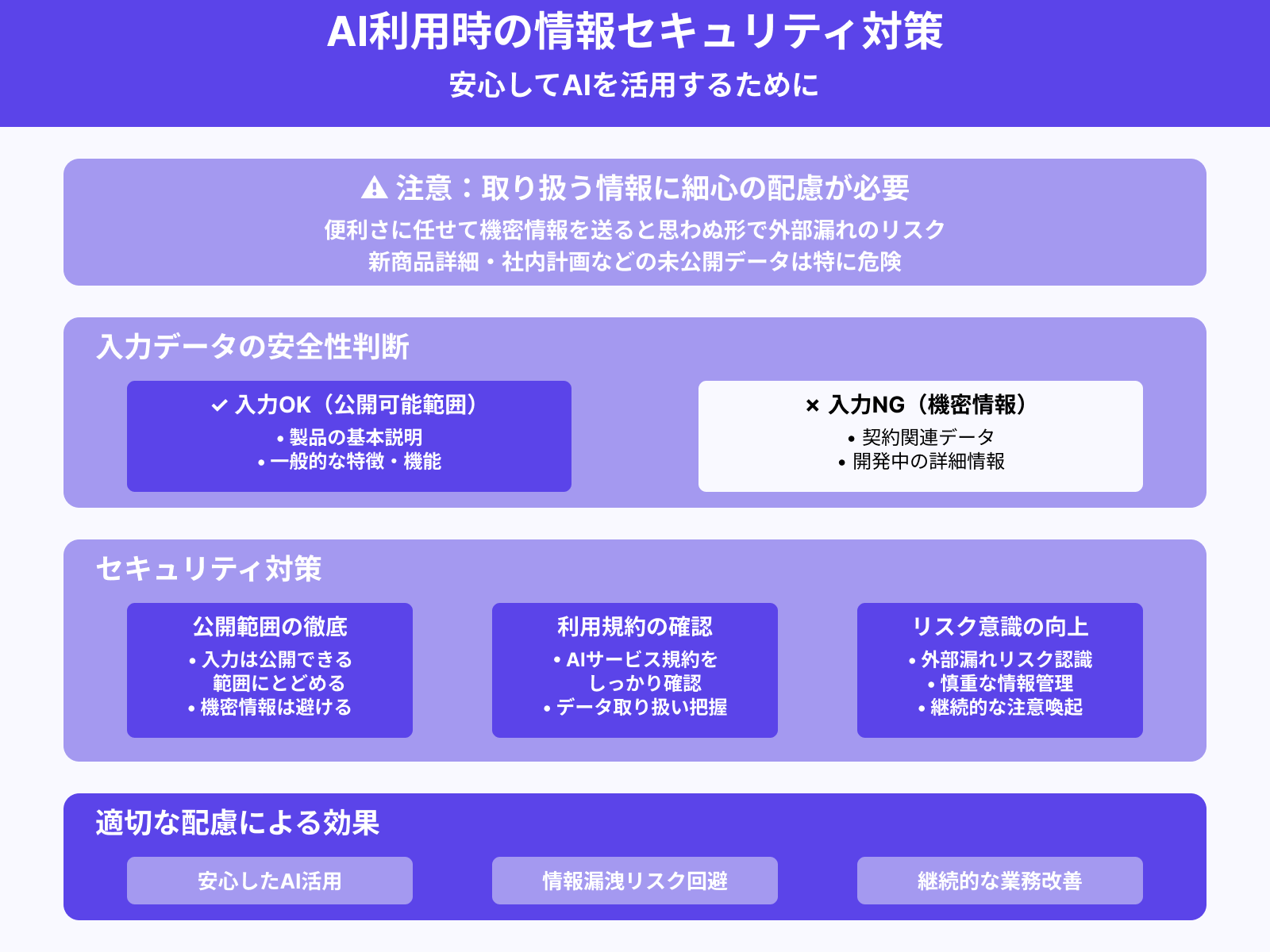 AI利用時の情報セキュリティ対策
安心してAIを活用するために

⚠ 注意：取り扱う情報に細心の配慮が必要
便利さに任せて機密情報を送ると思わぬ形で外部漏れのリスク
新商品詳細・社内計画などの未公開データは特に危険

入力データの安全性判断

✓ 入力OK（公開可能範囲）
• 製品の基本説明
• 一般的な特徴・機能

× 入力NG（機密情報）
• 契約関連データ
• 開発中の詳細情報

セキュリティ対策

公開範囲の徹底
• 入力は公開できる範囲にとどめる
• 機密情報は避ける

利用規約の確認
• AIサービス規約をしっかり確認
• データ取り扱い把握

リスク意識の向上
• 外部漏れリスク認識
• 慎重な情報管理
• 継続的な注意喚起

適切な配慮による効果

安心したAI活用

情報漏洩リスク回避

継続的な業務改善